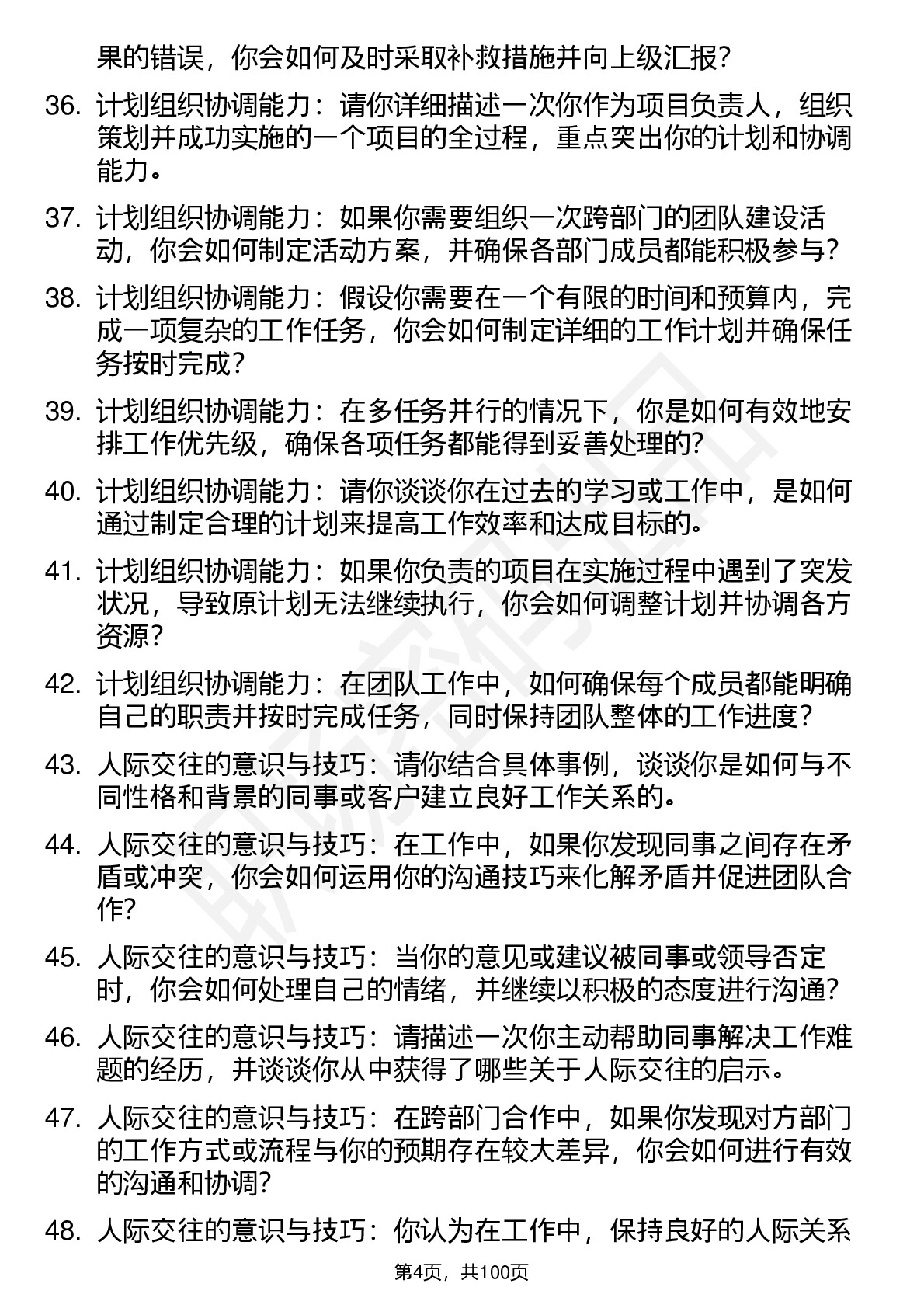 果的错误，你会如何及时采取补救措施并向上级汇报？

36. 计划组织协调能力：请你详细描述一次你作为项目负责人，组织策划并成功实施的一个项目的全过程，重点突出你的计划和协调能力。

37. 计划组织协调能力：如果你需要组织一次跨部门的团队建设活动，你会如何制定活动方案，并确保各部门成员都能积极参与？

38. 计划组织协调能力：假设你需要在一个有限的时间和预算内，完成一项复杂的工作任务，你会如何制定详细的工作计划并确保任务按时完成？

39. 计划组织协调能力：在多任务并行的情况下，你是如何有效地安排工作优先级，确保各项任务都能得到妥善处理的？

40. 计划组织协调能力：请你谈谈你在过去的学习或工作中，是如何通过制定合理的计划来提高工作效率和达成目标的。

41. 计划组织协调能力：如果你负责的项目在实施过程中遇到了突发状况，导致原计划无法继续执行，你会如何调整计划并协调各方资源？

42. 计划组织协调能力：在团队工作中，如何确保每个成员都能明确自己的职责并按时完成任务，同时保持团队整体的工作进度？

43. 人际交往的意识与技巧：请你结合具体事例，谈谈你是如何与不同性格和背景的同事或客户建立良好工作关系的。

44. 人际交往的意识与技巧：在工作中，如果你发现同事之间存在矛盾或冲突，你会如何运用你的沟通技巧来化解矛盾并促进团队合作？

45. 人际交往的意识与技巧：当你的意见或建议被同事或领导否定时，你会如何处理自己的情绪，并继续以积极的态度进行沟通？

46. 人际交往的意识与技巧：请描述一次你主动帮助同事解决工作难题的经历，并谈谈你从中获得了哪些关于人际交往的启示。

47. 人际交往的意识与技巧：在跨部门合作中，如果你发现对方部门的工作方式或流程与你的预期存在较大差异，你会如何进行有效的沟通和协调？

48. 人际交往的意识与技巧：你认为在工作中，保持良好的人际关系

第4页，共100页